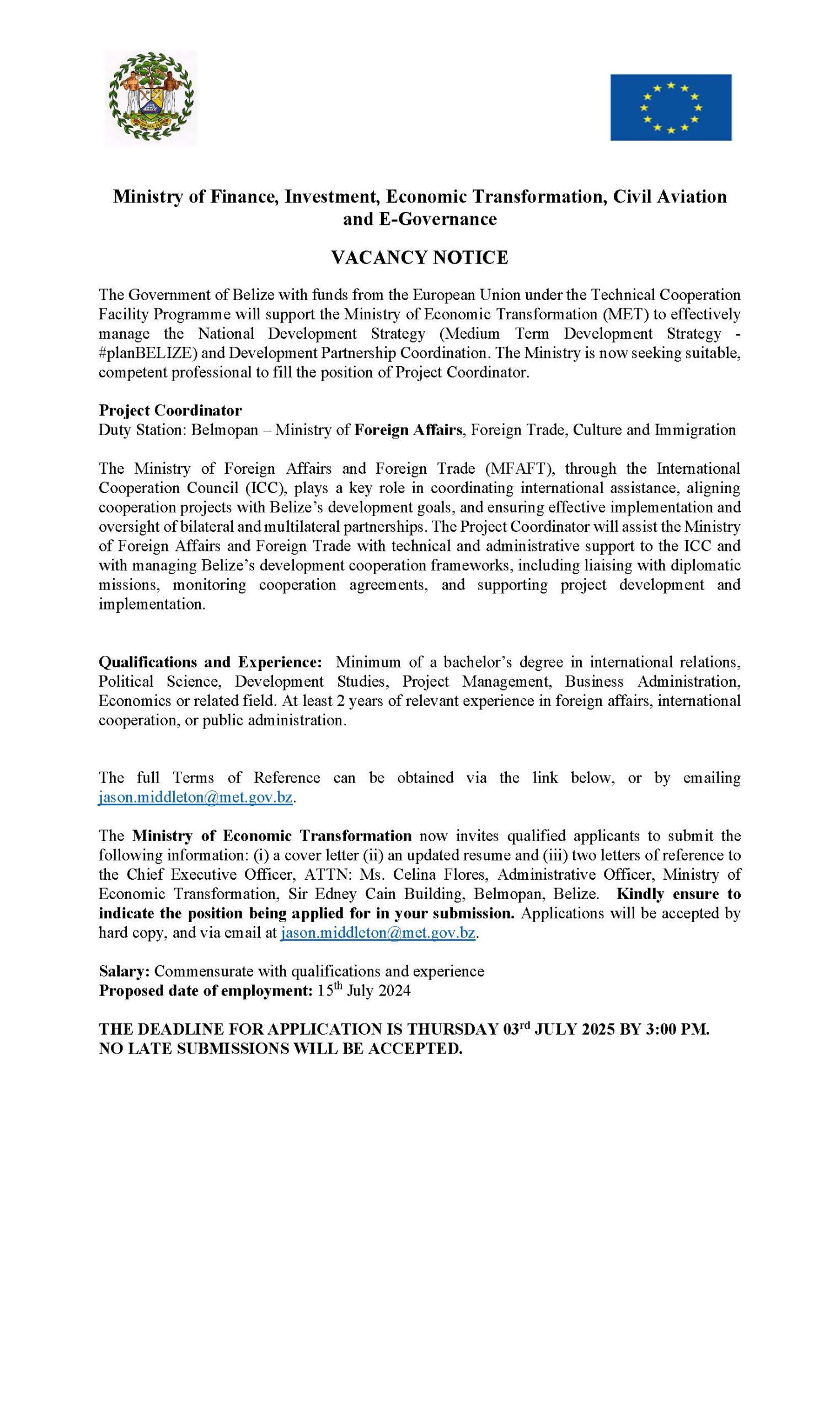 Ministry of Finance, Investment, Economic Transformation, Civil Aviation and E-Governance

VACANCY NOTICE

The Government of Belize with funds from the European Union under the Technical Cooperation Facility Programme will support the Ministry of Economic Transformation (MET) to effectively manage the National Development Strategy (Medium Term Development Strategy - #planBELIZE) and Development Partnership Coordination. The Ministry is now seeking suitable, competent professional to fill the position of Project Coordinator.

Project Coordinator
Duty Station: Belmopan – Ministry of Foreign Affairs, Foreign Trade, Culture and Immigration

The Ministry of Foreign Affairs and Foreign Trade (MFAFT), through the International Cooperation Council (ICC), plays a key role in coordinating international assistance, aligning cooperation projects with Belize's development goals, and ensuring effective implementation and oversight of bilateral and multilateral partnerships. The Project Coordinator will assist the Ministry of Foreign Affairs and Foreign Trade with technical and administrative support to the ICC and with managing Belize's development cooperation frameworks, including liaising with diplomatic missions, monitoring cooperation agreements, and supporting project development and implementation.

Qualifications and Experience: Minimum of a bachelor's degree in international relations, Political Science, Development Studies, Project Management, Business Administration, Economics or related field. At least 2 years of relevant experience in foreign affairs, international cooperation, or public administration.

The full Terms of Reference can be obtained via the link below, or by emailing jason.middleton@met.gov.bz.

The Ministry of Economic Transformation now invites qualified applicants to submit the following information: (i) a cover letter (ii) an updated resume and (iii) two letters of reference to the Chief Executive Officer, ATTN: Ms. Celina Flores, Administrative Officer, Ministry of Economic Transformation, Sir Edney Cain Building, Belmopan, Belize. Kindly ensure to indicate the position being applied for in your submission. Applications will be accepted by hard copy, and via email at jason.middleton@met.gov.bz.

Salary: Commensurate with qualifications and experience
Proposed date of employment: 15$^{th}$ July 2024

THE DEADLINE FOR APPLICATION IS THURSDAY 03$^{rd}$ JULY 2025 BY 3:00 PM.
NO LATE SUBMISSIONS WILL BE ACCEPTED.